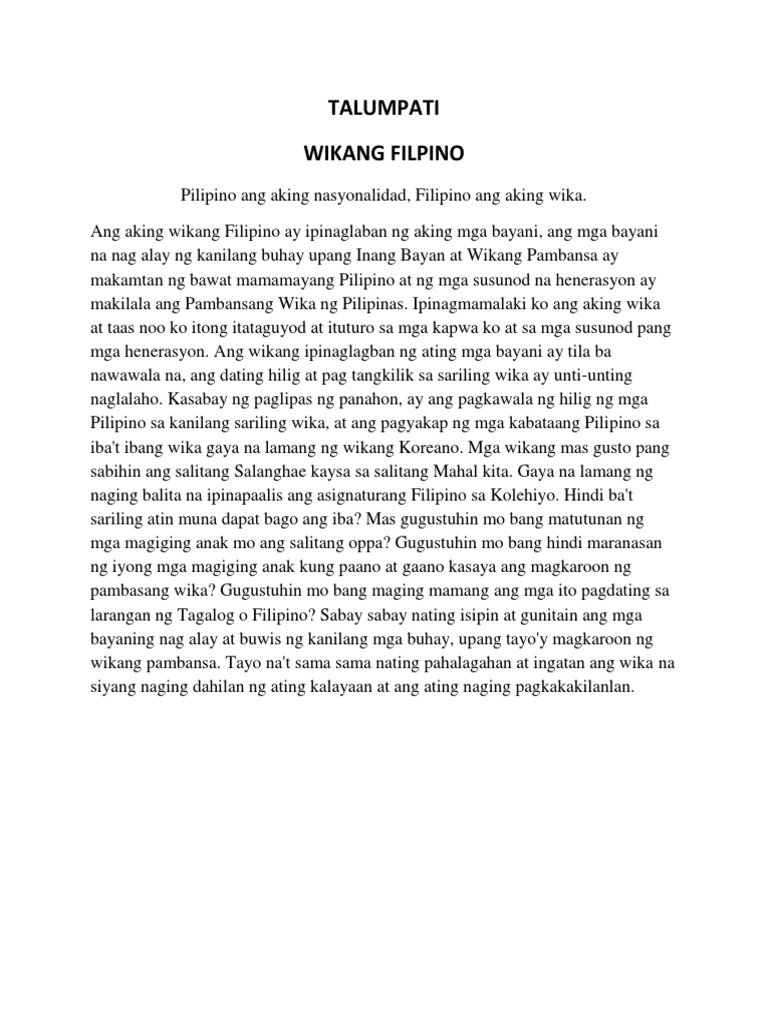 TALUMPATI

WIKANG FILPINO

Pilipino ang aking nasyonalidad, Filipino ang aking wika.

Ang aking wikang Filipino ay ipinaglaban ng aking mga bayani, ang mga bayani na nag alay ng kanilang buhay upang Inang Bayan at Wikang Pambansa ay makamtan ng bawat mamamayang Pilipino at ng mga susunod na henerasyon ay makilala ang Pambansang Wika ng Pilipinas. Ipinagmamalaki ko ang aking wika at taas noo ko itong itataguyod at ituturo sa mga kapwa ko at sa mga susunod pang mga henerasyon. Ang wikang ipinaglagban ng ating mga bayani ay tila ba nawawala na, ang dating hilig at pag tangkilik sa sariling wika ay unti-unting naglalaho. Kasabay ng paglipas ng panahon, ay ang pagkawala ng hilig ng mga Pilipino sa kanilang sariling wika, at ang pagyakap ng mga kabataang Pilipino sa iba't ibang wika gaya na lamang ng wikang Koreano. Mga wikang mas gusto pang sabihin ang salitang Salanghae kaysa sa salitang Mahal kita. Gaya na lamang ng naging balita na ipinapaalis ang asignaturang Filipino sa Kolehiyo. Hindi ba't sariling atin muna dapat bago ang iba? Mas gugustuhin mo bang matutunan ng mga magiging anak mo ang salitang oppa? Gugustuhin mo bang hindi maranasan ng iyong mga magiging anak kung paano at gaano kasaya ang magkaroon ng pambasang wika? Gugustuhin mo bang maging mamang ang mga ito pagdating sa larangan ng Tagalog o Filipino? Sabay sabay nating isipin at gunitain ang mga bayaning nag alay at buwis ng kanilang mga buhay, upang tayo'y magkaroon ng wikang pambansa. Tayo na't sama sama nating pahalagahan at ingatan ang wika na siyang naging dahilan ng ating kalayaan at ang ating naging pagkakakilanlan.